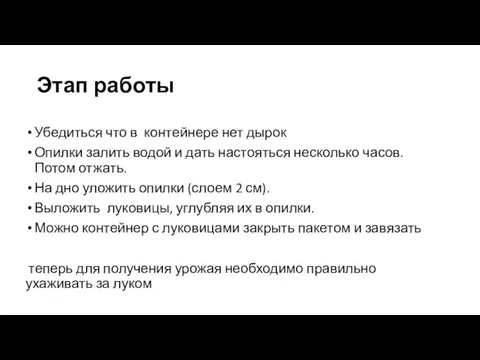 Этап работы

• Убедиться что в контейнере нет дырок
• Опилки залить водой и дать настояться несколько часов. Потом отжать.
• На дно уложить опилки (слоем 2 см).
• Выложить луковицы, углубляя их в опилки.
• Можно контейнер с луковицами закрыть пакетом и завязать

теперь для получения урожая необходимо правильно ухаживать за луком